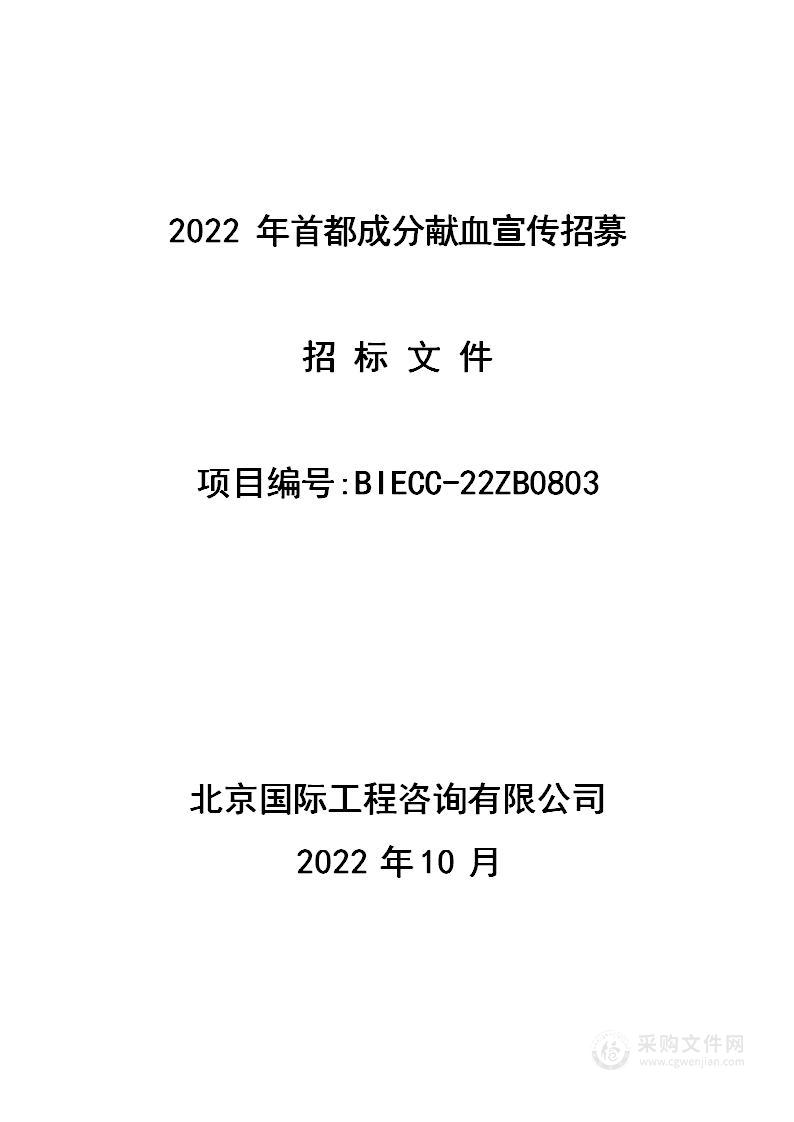 2022 年首都成分献血宣传招募

招 标 文 件

项目编号:BIECC-22ZB0803

北京国际工程咨询有限公司

2022 年10 月

采购文件网
www.cgwenjian.com